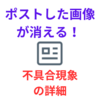 ポストした画像が消える！

不具合現象の詳細